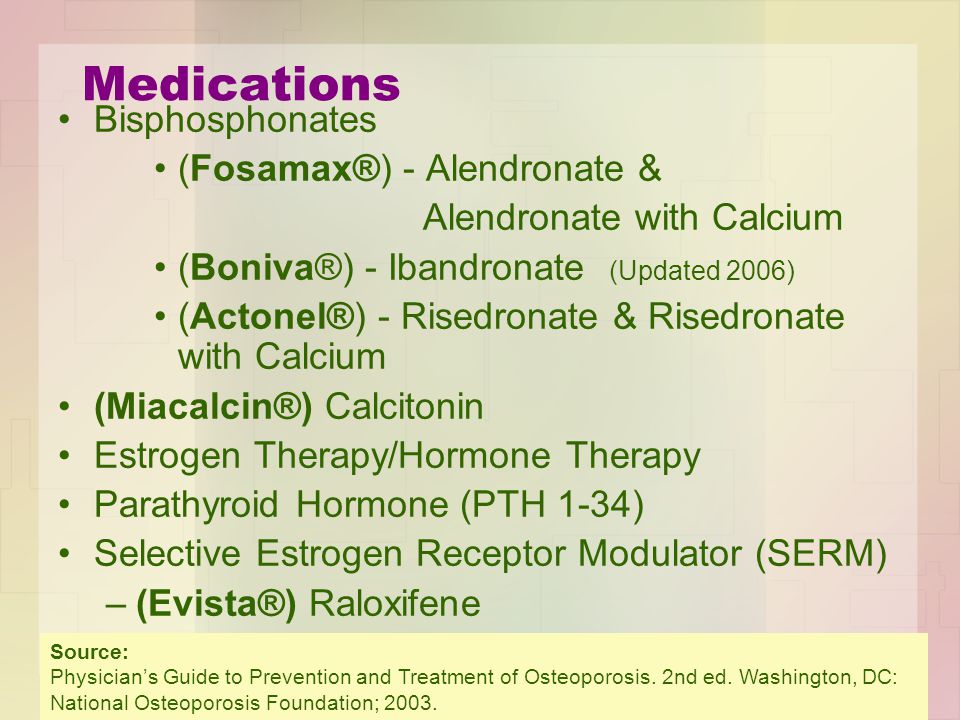 Medications

• Bisphosphonates
 • (Fosamax®) - Alendronate & Alendronate with Calcium
 • (Boniva®) - Ibandronate (Updated 2006)
 • (Actonel®) - Risedronate & Risedronate with Calcium
• (Miacalcin®) Calcitonin
• Estrogen Therapy/Hormone Therapy
• Parathyroid Hormone (PTH 1-34)
• Selective Estrogen Receptor Modulator (SERM)
 – (Evista®) Raloxifene

Source:
Physician's Guide to Prevention and Treatment of Osteoporosis. 2nd ed. Washington, DC: National Osteoporosis Foundation; 2003.